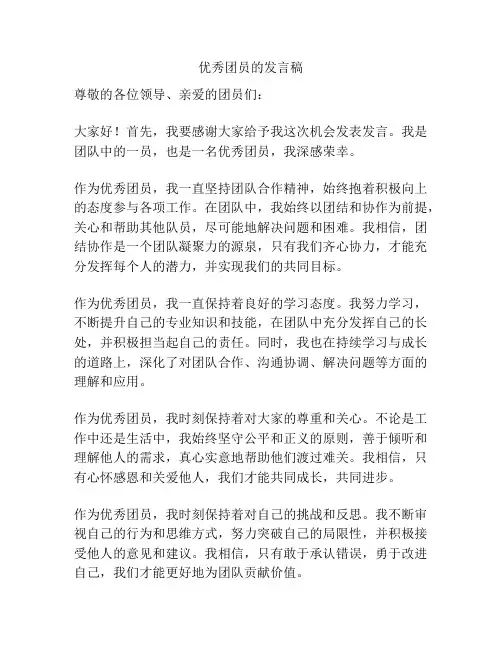 优秀团员的发言稿

尊敬的各位领导、亲爱的团员们：

大家好！首先，我要感谢大家给予我这次机会发表发言。我是团队中的一员，也是一名优秀团员，我深感荣幸。

作为优秀团员，我一直坚持团队合作精神，始终抱着积极向上的态度参与各项工作。在团队中，我始终以团结和协作为前提，关心和帮助其他队员，尽可能地解决问题和困难。我相信，团结协作是一个团队凝聚力的源泉，只有我们齐心协力，才能充分发挥每个人的潜力，并实现我们的共同目标。

作为优秀团员，我一直保持着良好的学习态度。我努力学习，不断提升自己的专业知识和技能，在团队中充分发挥自己的长处，并积极担当起自己的责任。同时，我也在持续学习与成长的道路上，深化了对团队合作、沟通协调、解决问题等方面的理解和应用。

作为优秀团员，我时刻保持着对大家的尊重和关心。不论是工作中还是生活中，我始终坚守公平和正义的原则，善于倾听和理解他人的需求，真心实意地帮助他们渡过难关。我相信，只有心怀感恩和关爱他人，我们才能共同成长，共同进步。

作为优秀团员，我时刻保持着对自己的挑战和反思。我不断审视自己的行为和思维方式，努力突破自己的局限性，并积极接受他人的意见和建议。我相信，只有敢于承认错误，勇于改进自己，我们才能更好地为团队贡献价值。